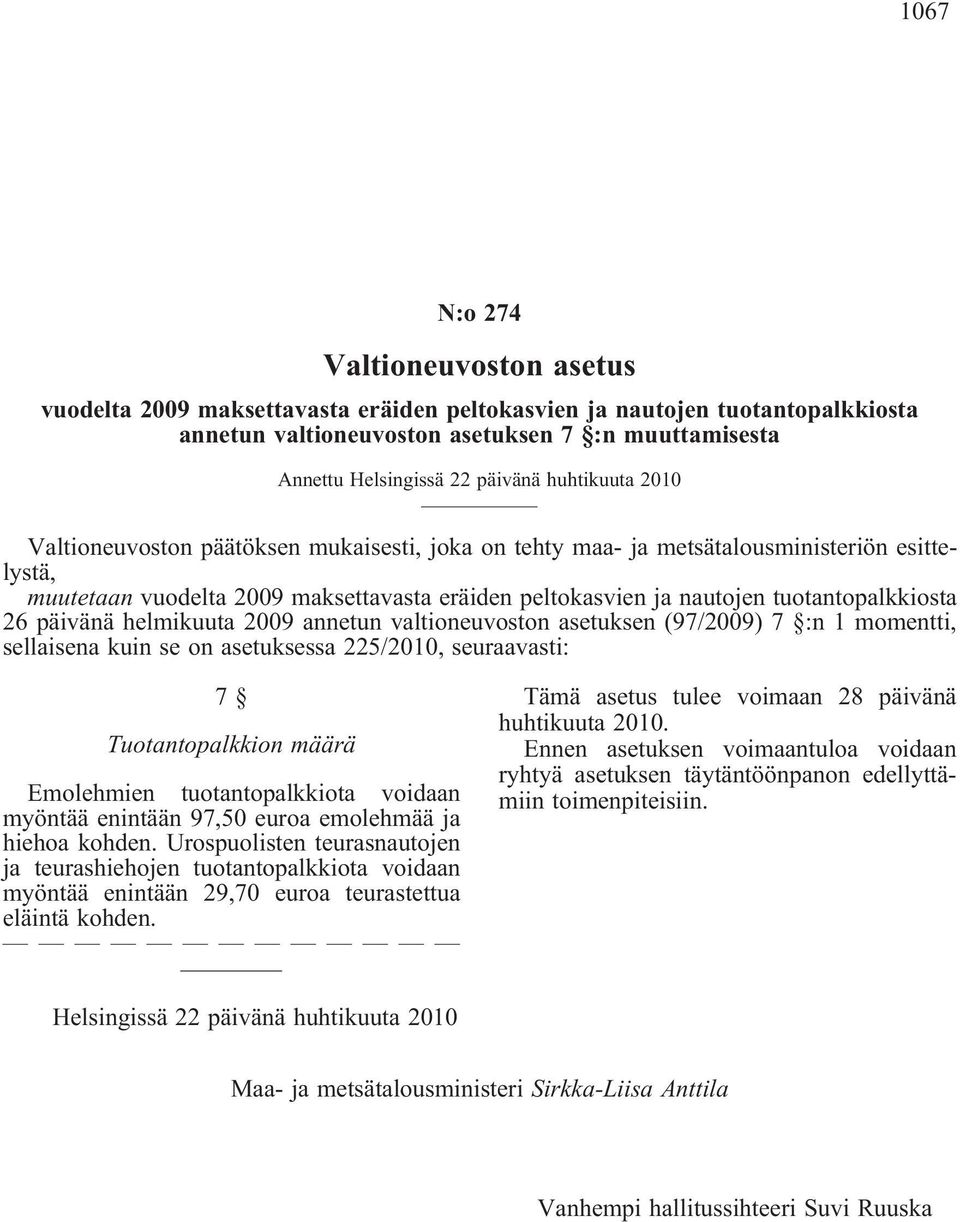 1067

N:o 274

Valtioneuvoston asetus

vuodelta 2009 maksettavasta eräiden peltokasvien ja nautojen tuotantopalkkiosta annetun valtioneuvoston asetuksen 7 §:n muuttamisesta

Annettu Helsingissä 22 päivänä huhtikuuta 2010

Valtioneuvoston päätöksen mukaisesti, joka on tehty maa- ja metsätalousministeriön esittelystä,

muutetaan vuodelta 2009 maksettavasta eräiden peltokasvien ja nautojen tuotantopalkkiosta 26 päivänä helmikuuta 2009 annetun valtioneuvoston asetuksen (97/2009) 7 §:n 1 momentti, sellaisena kuin se on asetuksessa 225/2010, seuraavasti:

7 §

Tuotantopalkkion määrä

Emolehmien tuotantopalkkiota voidaan myöntää enintään 97,50 euroa emolehmää ja hiehoa kohden. Urospuolisten teurasnautojen ja teurashiehojen tuotantopalkkiota voidaan myöntää enintään 29,70 euroa teurastettua eläintä kohden.

— — — — — — — — — — — — —

Tämä asetus tulee voimaan 28 päivänä huhtikuuta 2010.

Ennen asetuksen voimaantuloa voidaan ryhtyä asetuksen täytäntöönpanon edellyttämiin toimenpiteisiin.

Helsingissä 22 päivänä huhtikuuta 2010

Maa- ja metsätalousministeri Sirkka-Liisa Anttila

Vanhempi hallitussihteeri Suvi Ruuska